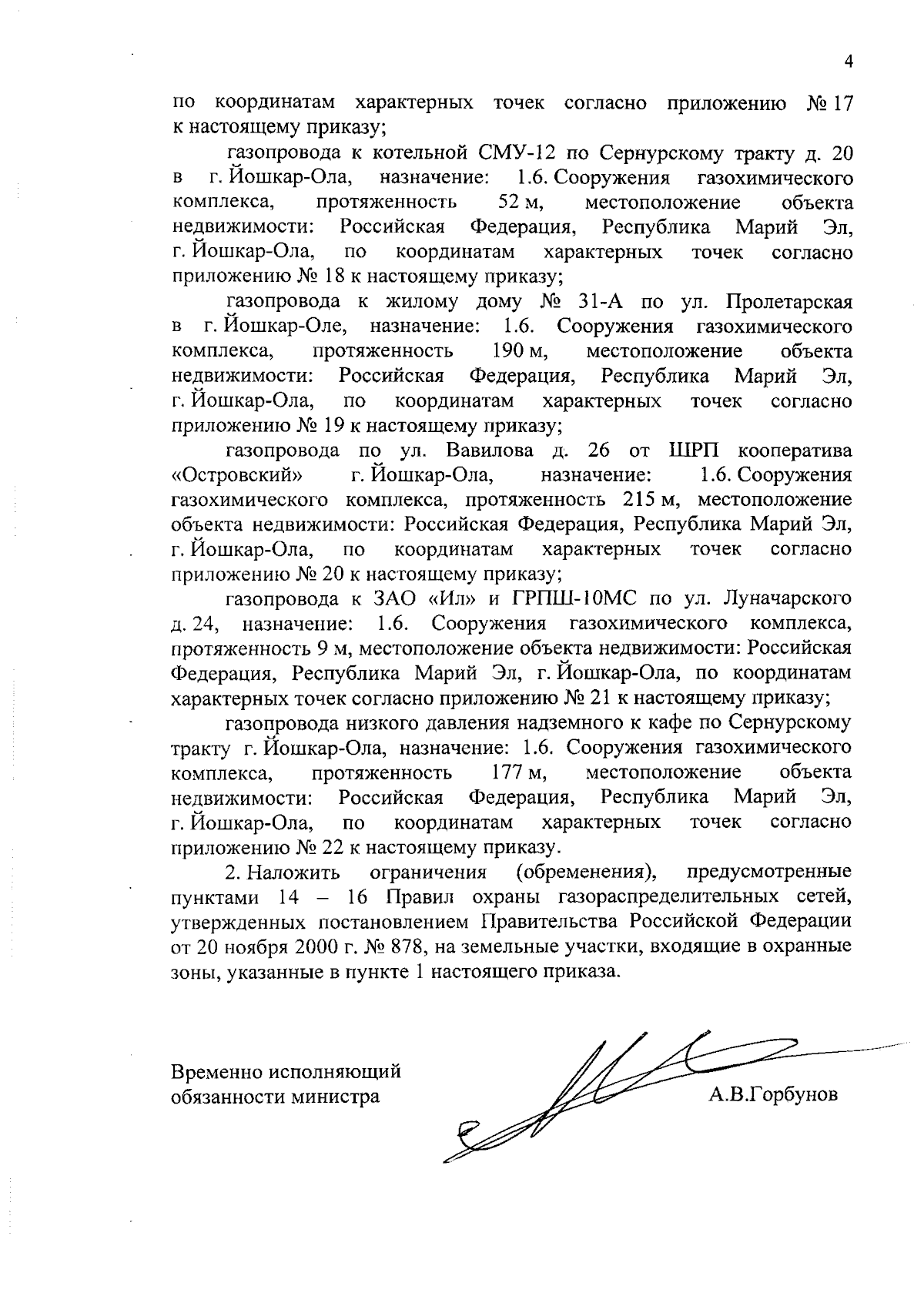 4

по координатам характерных точек согласно приложению № 17 к настоящему приказу;

газопровода к котельной СМУ-12 по Сернурскому тракту д. 20 в г. Йошкар-Ола, назначение: 1.6. Сооружения газохимического комплекса, протяженность 52 м, местоположение объекта недвижимости: Российская Федерация, Республика Марий Эл, г. Йошкар-Ола, по координатам характерных точек согласно приложению № 18 к настоящему приказу;

газопровода к жилому дому № 31-А по ул. Пролетарская в г. Йошкар-Оле, назначение: 1.6. Сооружения газохимического комплекса, протяженность 190 м, местоположение объекта недвижимости: Российская Федерация, Республика Марий Эл, г. Йошкар-Ола, по координатам характерных точек согласно приложению № 19 к настоящему приказу;

газопровода по ул. Вавилова д. 26 от ШРП кооператива «Островский» г. Йошкар-Ола, назначение: 1.6. Сооружения газохимического комплекса, протяженность 215 м, местоположение объекта недвижимости: Российская Федерация, Республика Марий Эл, г. Йошкар-Ола, по координатам характерных точек согласно приложению № 20 к настоящему приказу;

газопровода к ЗАО «Ил» и ГРПШ-10МС по ул. Луначарского д. 24, назначение: 1.6. Сооружения газохимического комплекса, протяженность 9 м, местоположение объекта недвижимости: Российская Федерация, Республика Марий Эл, г. Йошкар-Ола, по координатам характерных точек согласно приложению № 21 к настоящему приказу;

газопровода низкого давления надземного к кафе по Сернурскому тракту г. Йошкар-Ола, назначение: 1.6. Сооружения газохимического комплекса, протяженность 177 м, местоположение объекта недвижимости: Российская Федерация, Республика Марий Эл, г. Йошкар-Ола, по координатам характерных точек согласно приложению № 22 к настоящему приказу.

2. Наложить ограничения (обременения), предусмотренные пунктами 14 – 16 Правил охраны газораспределительных сетей, утвержденных постановлением Правительства Российской Федерации от 20 ноября 2000 г. № 878, на земельные участки, входящие в охранные зоны, указанные в пункте 1 настоящего приказа.

Временно исполняющий обязанности министра

А.В.Горбунов